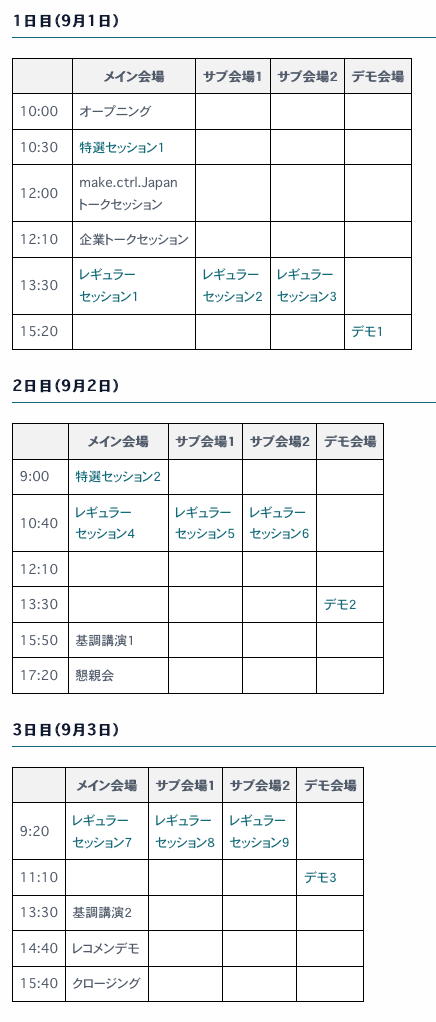 1日目(9月1日)

| | メイン会場 | サブ会場1 | サブ会場2 | デモ会場 |
|---|---|---|---|---|
| 10:00 | オープニング | | | |
| 10:30 | 特選セッション1 | | | |
| 12:00 | make.ctrl.Japan トークセッション | | | |
| 12:10 | 企業トークセッション | | | |
| 13:30 | レギュラーセッション1 | レギュラーセッション2 | レギュラーセッション3 | |
| 15:20 | | | | デモ1 |

2日目(9月2日)

| | メイン会場 | サブ会場1 | サブ会場2 | デモ会場 |
|---|---|---|---|---|
| 9:00 | 特選セッション2 | | | |
| 10:40 | レギュラーセッション4 | レギュラーセッション5 | レギュラーセッション6 | |
| 12:10 | | | | |
| 13:30 | | | | デモ2 |
| 15:50 | 基調講演1 | | | |
| 17:20 | 懇親会 | | | |

3日目(9月3日)

| | メイン会場 | サブ会場1 | サブ会場2 | デモ会場 |
|---|---|---|---|---|
| 9:20 | レギュラーセッション7 | レギュラーセッション8 | レギュラーセッション9 | |
| 11:10 | | | | デモ3 |
| 13:30 | 基調講演2 | | | |
| 14:40 | レコメンデモ | | | |
| 15:40 | クロージング | | | |